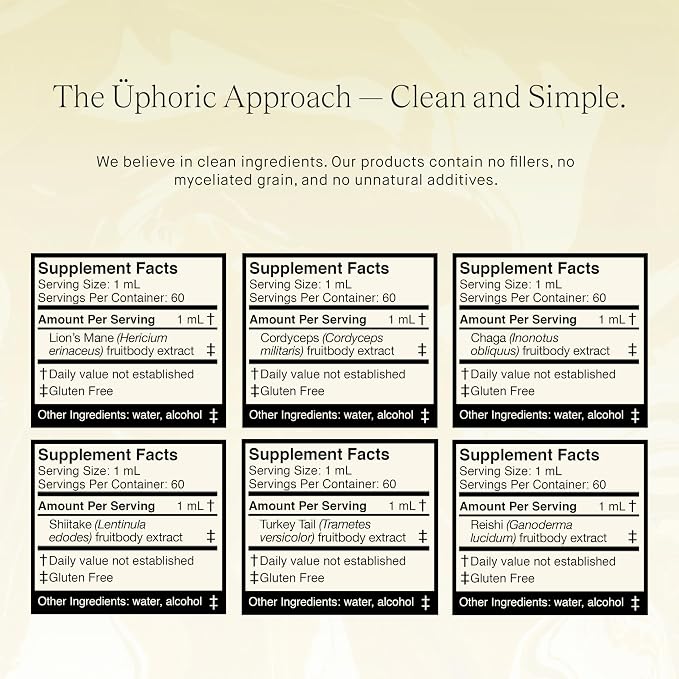 The Üphoric Approach — Clean and Simple.

We believe in clean ingredients. Our products contain no fillers, no myceliated grain, and no unnatural additives.

Supplement Facts
Serving Size: 1 mL
Servings Per Container: 60
Amount Per Serving 1 mL †
Lion's Mane (Hericium erinaceus) fruitbody extract ‡
†Daily value not established
‡Gluten Free
Other Ingredients: water, alcohol ‡

Supplement Facts
Serving Size: 1 mL
Servings Per Container: 60
Amount Per Serving 1 mL †
Cordyceps (Cordyceps militaris) fruitbody extract ‡
†Daily value not established
‡Gluten Free
Other Ingredients: water, alcohol ‡

Supplement Facts
Serving Size: 1 mL
Servings Per Container: 60
Amount Per Serving 1 mL †
Chaga (Inonotus obliquus) fruitbody extract ‡
†Daily value not established
‡Gluten Free
Other Ingredients: water, alcohol ‡

Supplement Facts
Serving Size: 1 mL
Servings Per Container: 60
Amount Per Serving 1 mL †
Shiitake (Lentinula edodes) fruitbody extract ‡
†Daily value not established
‡Gluten Free
Other Ingredients: water, alcohol ‡

Supplement Facts
Serving Size: 1 mL
Servings Per Container: 60
Amount Per Serving 1 mL †
Turkey Tail (Trametes versicolor) fruitbody extract ‡
†Daily value not established
‡Gluten Free
Other Ingredients: water, alcohol ‡

Supplement Facts
Serving Size: 1 mL
Servings Per Container: 60
Amount Per Serving 1 mL †
Reishi (Ganoderma lucidum) fruitbody extract ‡
†Daily value not established
‡Gluten Free
Other Ingredients: water, alcohol ‡